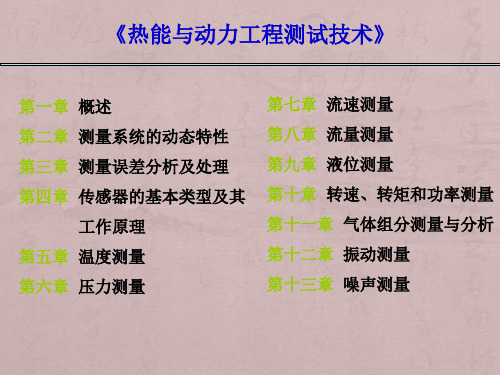 《热能与动力工程测试技术》

第一章 概述
第二章 测量系统的动态特性
第三章 测量误差分析及处理
第四章 传感器的基本类型及其工作原理
第五章 温度测量
第六章 压力测量

第七章 流速测量
第八章 流量测量
第九章 液位测量
第十章 转速、转矩和功率测量
第十一章 气体组分测量与分析
第十二章 振动测量
第十三章 噪声测量